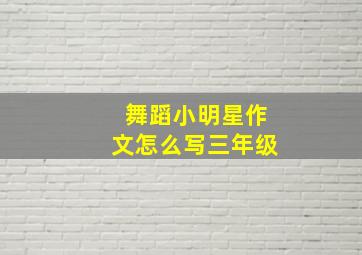 舞蹈小明星作文怎么写三年级